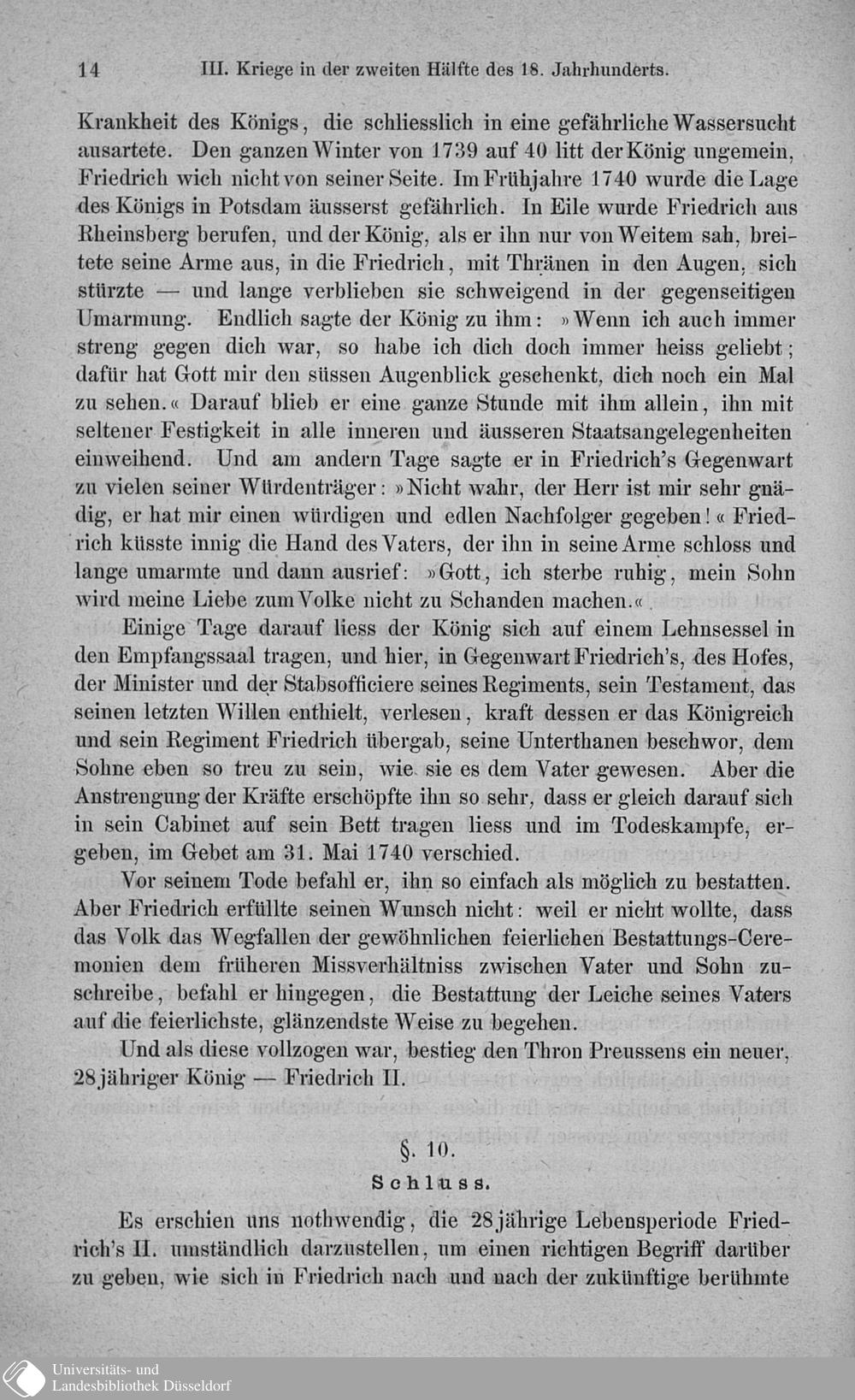 14 III. Kriege in der zweiten Hälfte des 18. Jahrhunderts.

Krankheit des Königs, die schliesslich in eine gefährliche Wassersucht ausartete. Den ganzen Winter von 1739 auf 40 litt der König ungemein, Friedrich wich nicht von seiner Seite. Im Frühjahre 1740 wurde die Lage des Königs in Potsdam äusserst gefährlich. In Eile wurde Friedrich aus Rheinsberg berufen, und der König, als er ihn nur von Weitem sah, breitete seine Arme aus, in die Friedrich, mit Thränen in den Augen, sich stürzte — und lange verblieben sie schweigend in der gegenseitigen Umarmung. Endlich sagte der König zu ihm: »Wenn ich auch immer streng gegen dich war, so habe ich dich doch immer heiss geliebt; dafür hat Gott mir den süssen Augenblick geschenkt, dich noch ein Mal zu sehen.« Darauf blieb er eine ganze Stunde mit ihm allein, ihn mit seltener Festigkeit in alle inneren und äusseren Staatsangelegenheiten einweihend. Und am andern Tage sagte er in Friedrich's Gegenwart zu vielen seiner Würdenträger: »Nicht wahr, der Herr ist mir sehr gnädig, er hat mir einen würdigen und edlen Nachfolger gegeben!« Friedrich küsste innig die Hand des Vaters, der ihn in seine Arme schloss und lange umarmte und dann ausrief: »Gott, ich sterbe ruhig, mein Sohn wird meine Liebe zum Volke nicht zu Schanden machen.«

Einige Tage darauf liess der König sich auf einem Lehnsessel in den Empfangssaal tragen, und hier, in Gegenwart Friedrich's, des Hofes, der Minister und der Stabsofficiere seines Regiments, sein Testament, das seinen letzten Willen enthielt, verlesen, kraft dessen er das Königreich und sein Regiment Friedrich übergab, seine Unterthanen beschwor, dem Sohne eben so treu zu sein, wie sie es dem Vater gewesen. Aber die Anstrengung der Kräfte erschöpfte ihn so sehr, dass er gleich darauf sich in sein Cabinet auf sein Bett tragen liess und im Todeskampfe, ergeben, im Gebet am 31. Mai 1740 verschied.

Vor seinem Tode befahl er, ihn so einfach als möglich zu bestatten. Aber Friedrich erfüllte seinen Wunsch nicht: weil er nicht wollte, dass das Volk das Wegfallen der gewöhnlichen feierlichen Bestattungs-Ceremonien dem früheren Missverhältniss zwischen Vater und Sohn zuschreibe, befahl er hingegen, die Bestattung der Leiche seines Vaters auf die feierlichste, glänzendste Weise zu begehen.

Und als diese vollzogen war, bestieg den Thron Preussens ein neuer, 28jähriger König — Friedrich II.

§. 10.
Schluss.

Es erschien uns nothwendig, die 28jährige Lebensperiode Friedrich's II. umständlich darzustellen, um einen richtigen Begriff darüber zu geben, wie sich in Friedrich nach und nach der zukünftige berühmte

Universitäts- und Landesbibliothek Düsseldorf